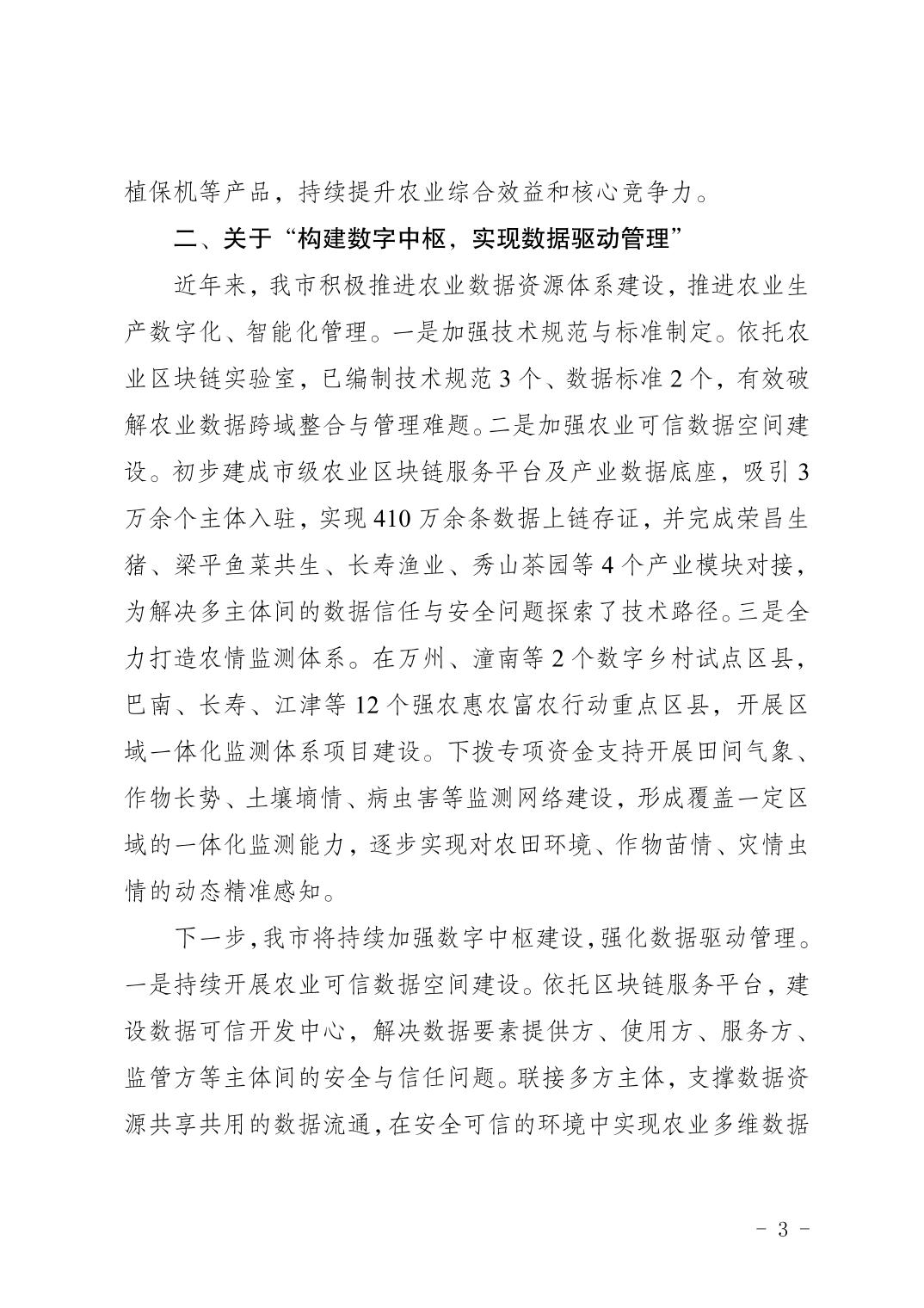 植保机等产品，持续提升农业综合效益和核心竞争力。

二、关于“构建数字中枢，实现数据驱动管理”

近年来，我市积极推进农业数据资源体系建设，推进农业生产数字化、智能化管理。一是加强技术规范与标准制定。依托农业区块链实验室，已编制技术规范3个、数据标准2个，有效破解农业数据跨域整合与管理难题。二是加强农业可信数据空间建设。初步建成市级农业区块链服务平台及产业数据底座，吸引3万余个主体入驻，实现410万余条数据上链存证，并完成荣昌生猪、梁平鱼菜共生、长寿渔业、秀山茶园等4个产业模块对接，为解决多主体间的数据信任与安全问题探索了技术路径。三是全力打造农情监测体系。在万州、潼南等2个数字乡村试点区县，巴南、长寿、江津等12个强农惠农富农行动重点区县，开展区域一体化监测体系项目建设。下拨专项资金支持开展田间气象、作物长势、土壤墒情、病虫害等监测网络建设，形成覆盖一定区域的一体化监测能力，逐步实现对农田环境、作物苗情、灾情虫情的动态精准感知。

下一步，我市将持续加强数字中枢建设，强化数据驱动管理。一是持续开展农业可信数据空间建设。依托区块链服务平台，建设数据可信开发中心，解决数据要素提供方、使用方、服务方、监管方等主体间的安全与信任问题。联接多方主体，支撑数据资源共享共用的数据流通，在安全可信的环境中实现农业多维数据

- 3 -